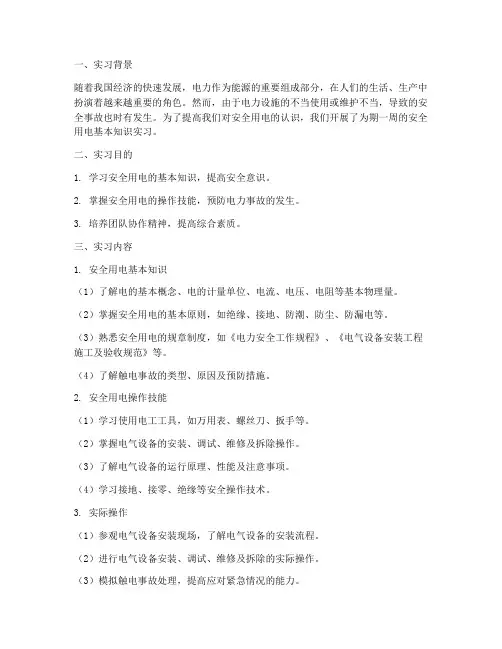 一、实习背景

随着我国经济的快速发展，电力作为能源的重要组成部分，在人们的生活、生产中扮演着越来越重要的角色。然而，由于电力设施的不当使用或维护不当，导致的安全事故也时有发生。为了提高我们对安全用电的认识，我们开展了为期一周的安全用电基本知识实习。

二、实习目的

1. 学习安全用电的基本知识，提高安全意识。

2. 掌握安全用电的操作技能，预防电力事故的发生。

3. 培养团队协作精神，提高综合素质。

三、实习内容

1. 安全用电基本知识

（1）了解电的基本概念、电的计量单位、电流、电压、电阻等基本物理量。

（2）掌握安全用电的基本原则，如绝缘、接地、防潮、防尘、防漏电等。

（3）熟悉安全用电的规章制度，如《电力安全工作规程》、《电气设备安装工程施工及验收规范》等。

（4）了解触电事故的类型、原因及预防措施。

2. 安全用电操作技能

（1）学习使用电工工具，如万用表、螺丝刀、扳手等。

（2）掌握电气设备的安装、调试、维修及拆除操作。

（3）了解电气设备的运行原理、性能及注意事项。

（4）学习接地、接零、绝缘等安全操作技术。

3. 实际操作

（1）参观电气设备安装现场，了解电气设备的安装流程。

（2）进行电气设备安装、调试、维修及拆除的实际操作。

（3）模拟触电事故处理，提高应对紧急情况的能力。